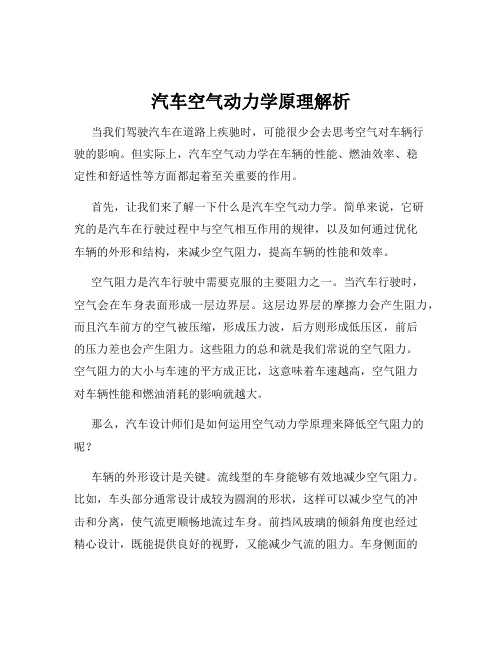 汽车空气动力学原理解析

当我们驾驶汽车在道路上疾驰时，可能很少会去思考空气对车辆行驶的影响。但实际上，汽车空气动力学在车辆的性能、燃油效率、稳定性和舒适性等方面都起着至关重要的作用。

首先，让我们来了解一下什么是汽车空气动力学。简单来说，它研究的是汽车在行驶过程中与空气相互作用的规律，以及如何通过优化车辆的外形和结构，来减少空气阻力，提高车辆的性能和效率。

空气阻力是汽车行驶中需要克服的主要阻力之一。当汽车行驶时，空气会在车身表面形成一层边界层。这层边界层的摩擦力会产生阻力，而且汽车前方的空气被压缩，形成压力波，后方则形成低压区，前后的压力差也会产生阻力。这些阻力的总和就是我们常说的空气阻力。空气阻力的大小与车速的平方成正比，这意味着车速越高，空气阻力对车辆性能和燃油消耗的影响就越大。

那么，汽车设计师们是如何运用空气动力学原理来降低空气阻力的呢？

车辆的外形设计是关键。流线型的车身能够有效地减少空气阻力。比如，车头部分通常设计成较为圆润的形状，这样可以减少空气的冲击和分离，使气流更顺畅地流过车身。前挡风玻璃的倾斜角度也经过精心设计，既能提供良好的视野，又能减少气流的阻力。车身侧面的